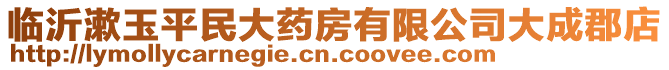 临沂漱玉平民大药房有限公司大成郡店
http://lymollycarnegie.cn.coovee.com